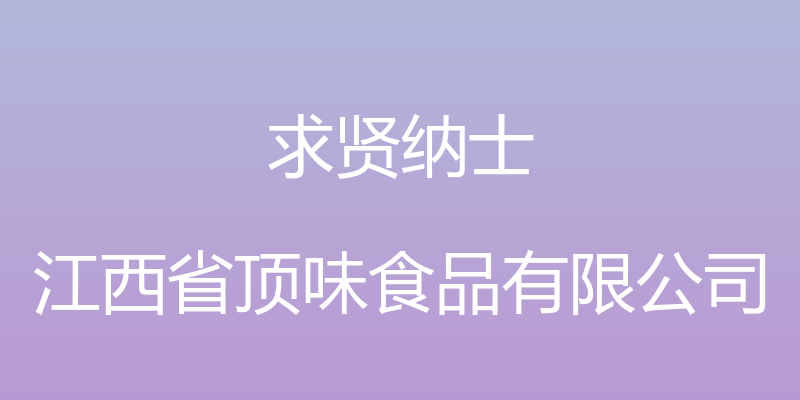 求贤纳士

江西省顶味食品有限公司